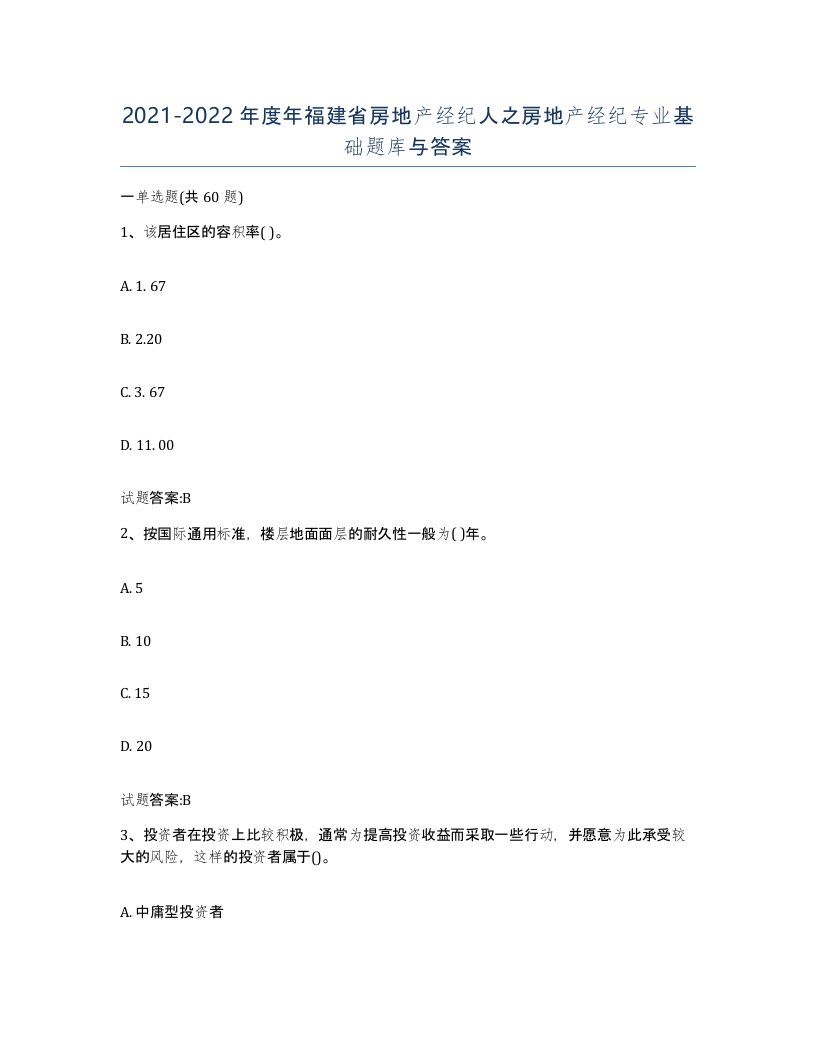 2021-2022年度年福建省房地产经纪人之房地产经纪专业基础题库与答案

一单选题(共60题)

1、该居住区的容积率( )。

A. 1. 67

B. 2.20

C. 3. 67

D. 11. 00

试题答案:B

2、按国际通用标准，楼层地面面层的耐久性一般为( )年。

A. 5

B. 10

C. 15

D. 20

试题答案:B

3、投资者在投资上比较积极，通常为提高投资收益而采取一些行动，并愿意为此承受较大的风险，这样的投资者属于()。

A. 中庸型投资者